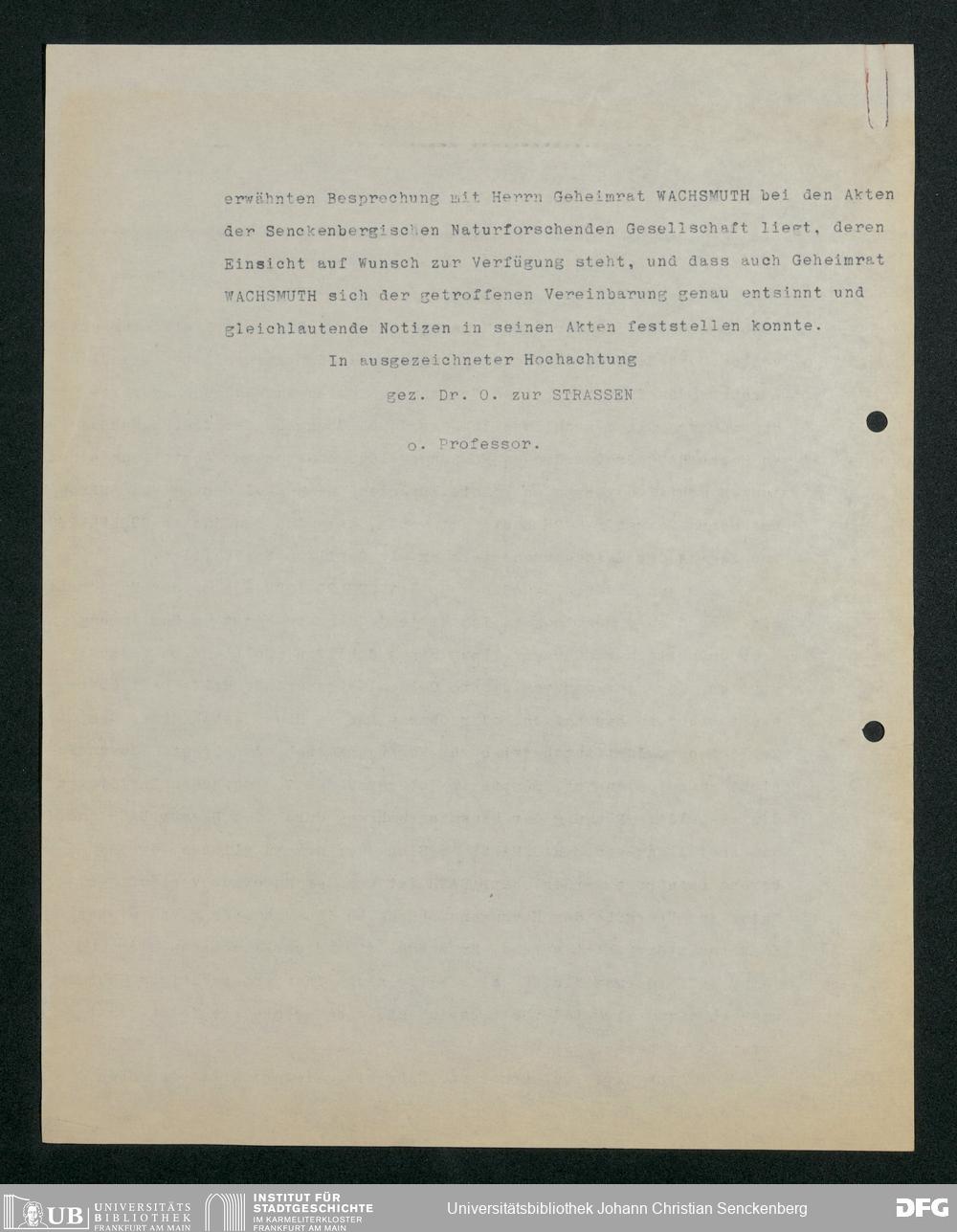 erwähnten Besprechung mit Herrn Geheimrat WACHSMUTH bei den Akten der Senckenbergischen Naturforschenden Gesellschaft liegt, deren Einsicht auf Wunsch zur Verfügung steht, und dass auch Geheimrat WACHSMUTH sich der getroffenen Vereinbarung genau entsinnt und gleichlautende Notizen in seinen Akten feststellen konnte.

In ausgezeichneter Hochachtung

gez. Dr. O. zur STRASSEN

o. Professor.

UB UNIVERSITÄTS BIBLIOTHEK FRANKFURT AM MAIN   INSTITUT FÜR STADTGESCHICHTE IM KARMELITERKLOSTER FRANKFURT AM MAIN   Universitätsbibliothek Johann Christian Senckenberg   DFG